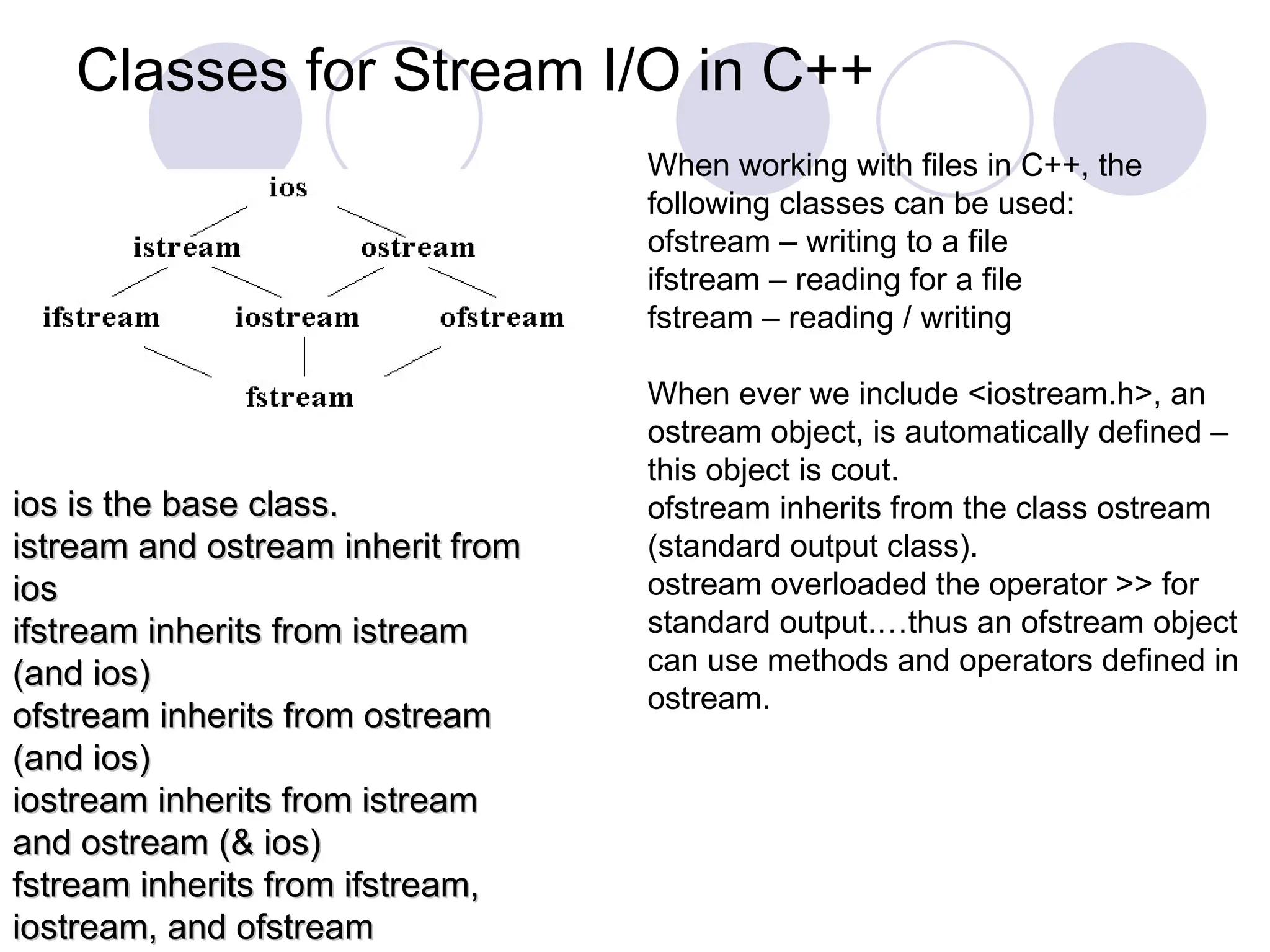 Classes for Stream I/O in C++

ios

istream ostream

ifstream iostream ofstream

fstream

ios is the base class.
istream and ostream inherit from ios
ifstream inherits from istream (and ios)
ofstream inherits from ostream (and ios)
iostream inherits from istream and ostream (& ios)
fstream inherits from ifstream, iostream, and ofstream

When working with files in C++, the following classes can be used:
ofstream – writing to a file
ifstream – reading for a file
fstream – reading / writing

When ever we include <iostream.h>, an ostream object, is automatically defined – this object is cout.
ofstream inherits from the class ostream (standard output class).
ostream overloaded the operator >> for standard output….thus an ofstream object can use methods and operators defined in ostream.